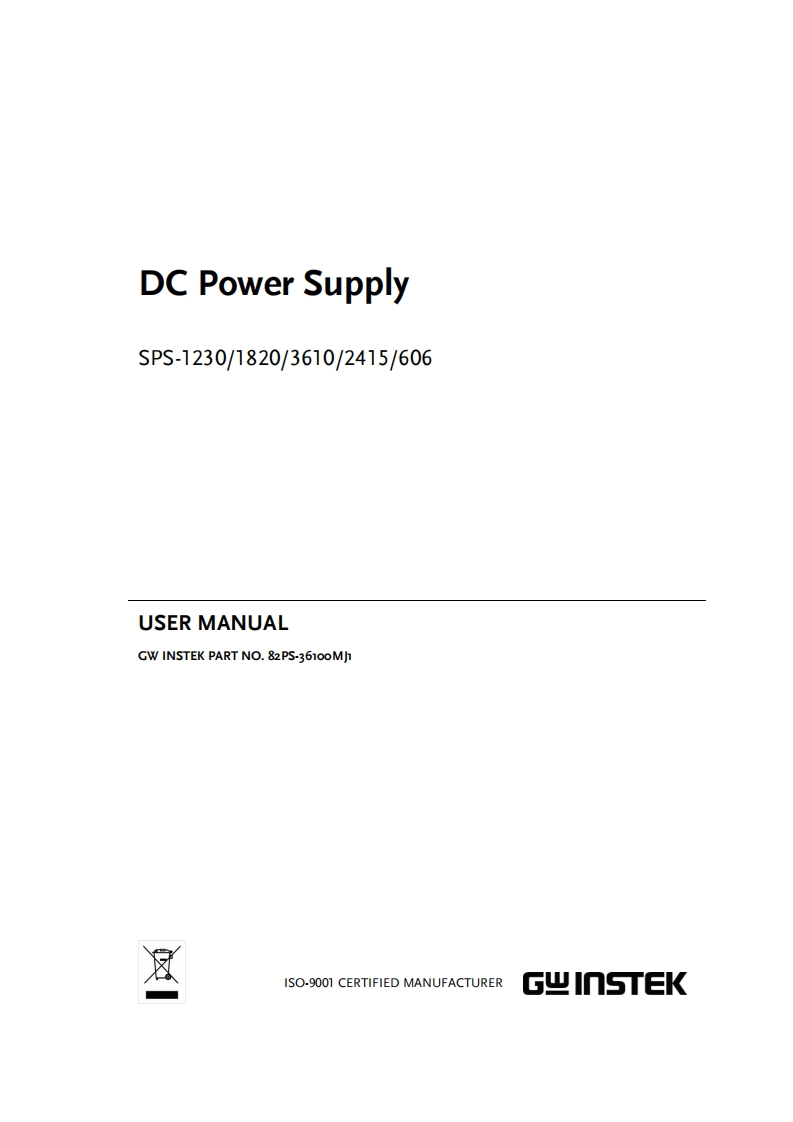 DC Power Supply

SPS-1230/1820/3610/2415/606

USER MANUAL

GW INSTEK PART NO. 82PS-36100MJ1

ISO-9001 CERTIFIED MANUFACTURER

GW INSTEK